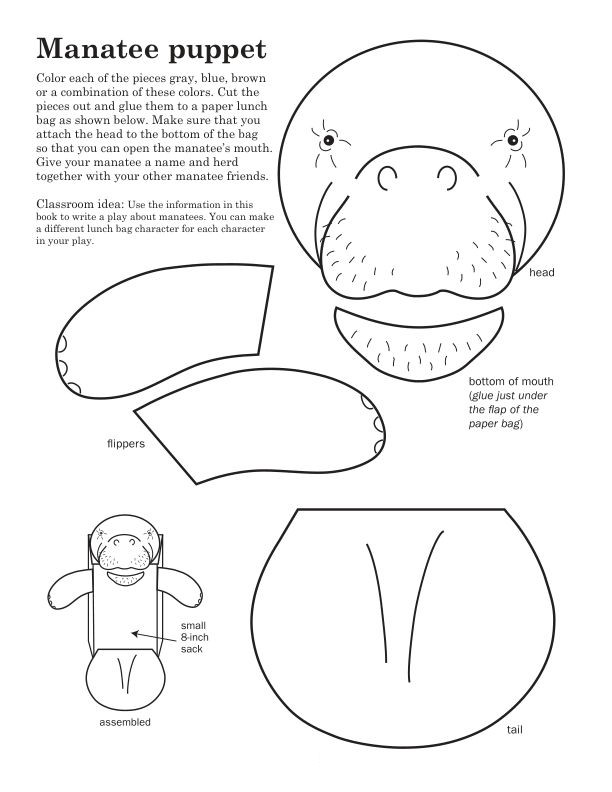 Manatee puppet

Color each of the pieces gray, blue, brown or a combination of these colors. Cut the pieces out and glue them to a paper lunch bag as shown below. Make sure that you attach the head to the bottom of the bag so that you can open the manatee's mouth. Give your manatee a name and herd together with your other manatee friends.

Classroom idea: Use the information in this book to write a play about manatees. You can make a different lunch bag character for each character in your play.

head

bottom of mouth (glue just under the flap of the paper bag)

flippers

small 8-inch sack

assembled

tail